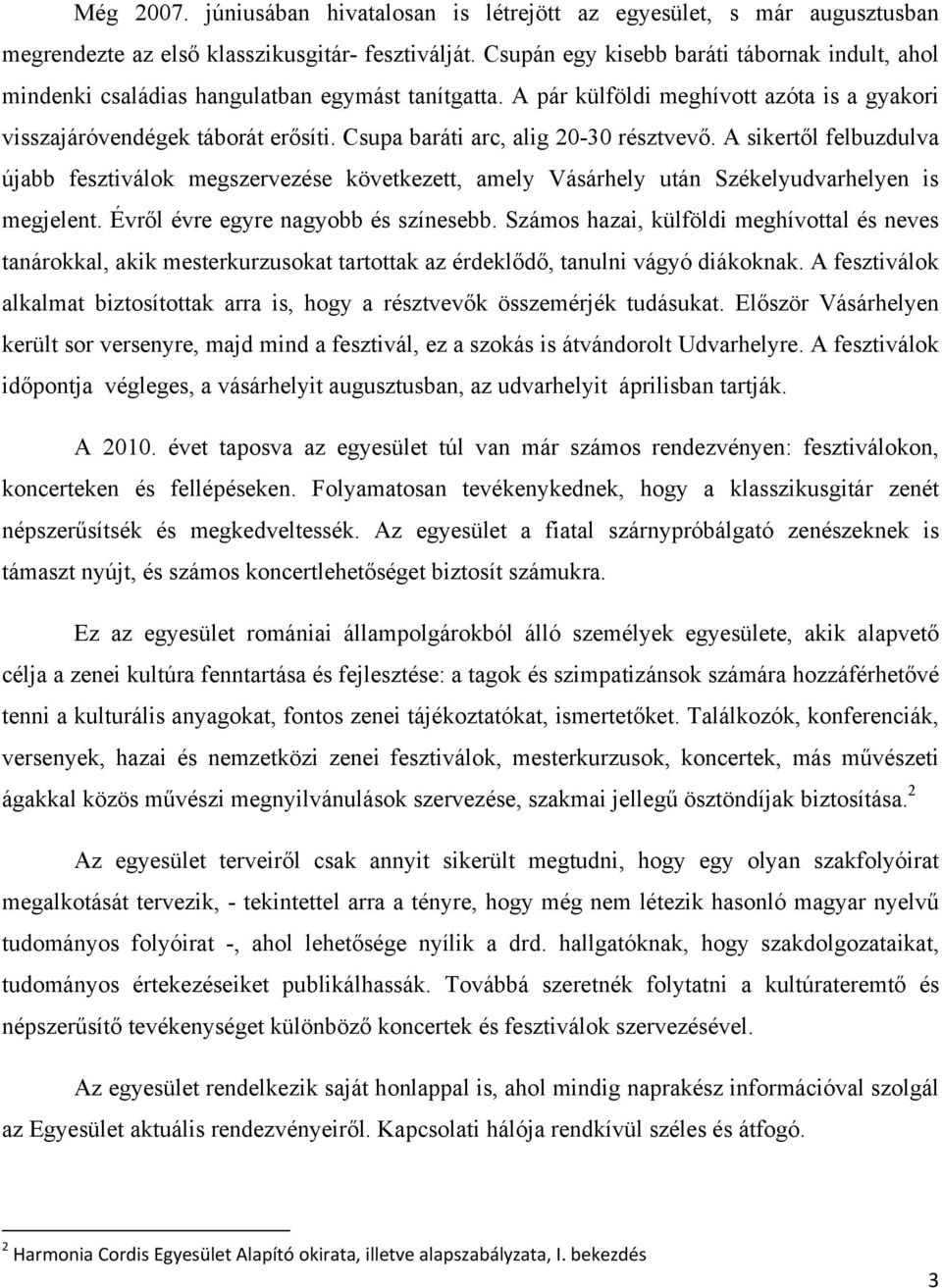 Még 2007. júniusában hivatalosan is létrejött az egyesület, s már augusztusban megrendezte az első klasszikusgitár- fesztiválját. Csupán egy kisebb baráti tábornak indult, ahol mindenki családias hangulatban egymást tanítgatta. A pár külföldi meghívott azóta is a gyakori visszajáróvendégek táborát erősíti. Csupa baráti arc, alig 20-30 résztvevő. A sikertől felbuzdulva újabb fesztiválok megszervezése következett, amely Vásárhely után Székelyudvarhelyen is megjelent. Évről évre egyre nagyobb és színesebb. Számos hazai, külföldi meghívottal és neves tanárokkal, akik mesterkurzusokat tartottak az érdeklődő, tanulni vágyó diákoknak. A fesztiválok alkalmat biztosítottak arra is, hogy a résztvevők összemérjék tudásukat. Először Vásárhelyen került sor versenyre, majd mind a fesztivál, ez a szokás is átvándorolt Udvarhelyre. A fesztiválok időpontja végleges, a vásárhelyit augusztusban, az udvarhelyit áprilisban tartják.

A 2010. évet taposva az egyesület túl van már számos rendezvényen: fesztiválokon, koncerteken és fellépéseken. Folyamatosan tevékenykednek, hogy a klasszikusgitár zenét népszerűsítsék és megkedveltessék. Az egyesület a fiatal szárnypróbálgató zenészeknek is támaszt nyújt, és számos koncertlehetőséget biztosít számukra.

Ez az egyesület romániai állampolgárokból álló személyek egyesülete, akik alapvető célja a zenei kultúra fenntartása és fejlesztése: a tagok és szimpatizánsok számára hozzáférhetővé tenni a kulturális anyagokat, fontos zenei tájékoztatókat, ismertetőket. Találkozók, konferenciák, versenyek, hazai és nemzetközi zenei fesztiválok, mesterkurzusok, koncertek, más művészeti ágakkal közös művészi megnyilvánulások szervezése, szakmai jellegű ösztöndíjak biztosítása.$^2$

Az egyesület terveiről csak annyit sikerült megtudni, hogy egy olyan szakfolyóirat megalkotását tervezik, - tekintettel arra a tényre, hogy még nem létezik hasonló magyar nyelvű tudományos folyóirat -, ahol lehetősége nyílik a drd. hallgatóknak, hogy szakdolgozataikat, tudományos értekezéseiket publikálhassák. Továbbá szeretnék folytatni a kultúrateremtő és népszerűsítő tevékenységet különböző koncertek és fesztiválok szervezésével.

Az egyesület rendelkezik saját honlappal is, ahol mindig naprakész információval szolgál az Egyesület aktuális rendezvényeiről. Kapcsolati hálója rendkívül széles és átfogó.

$^2$ Harmonia Cordis Egyesület Alapító okirata, illetve alapszabályzata, I. bekezdés

3